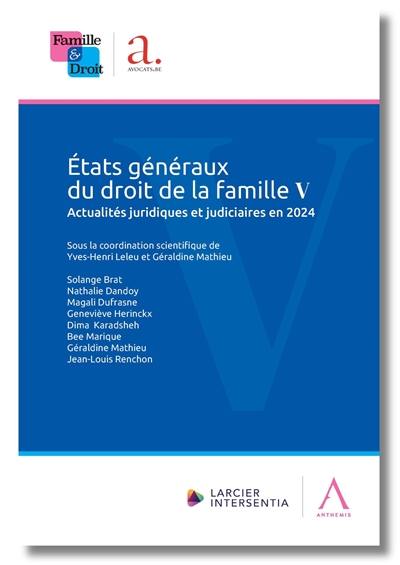 Famille & Droit

a.
AVOCATS.BE

États généraux du droit de la famille V

Actualités juridiques et judiciaires en 2024

Sous la coordination scientifique de Yves-Henri Leleu et Géraldine Mathieu

Solange Brat
Nathalie Dandoy
Magali Dufrasne
Geneviève Herinckx
Dima Karadsheh
Bee Marique
Géraldine Mathieu
Jean-Louis Renchon

LARCIER INTERSENTIA

A
ANTHEMIS